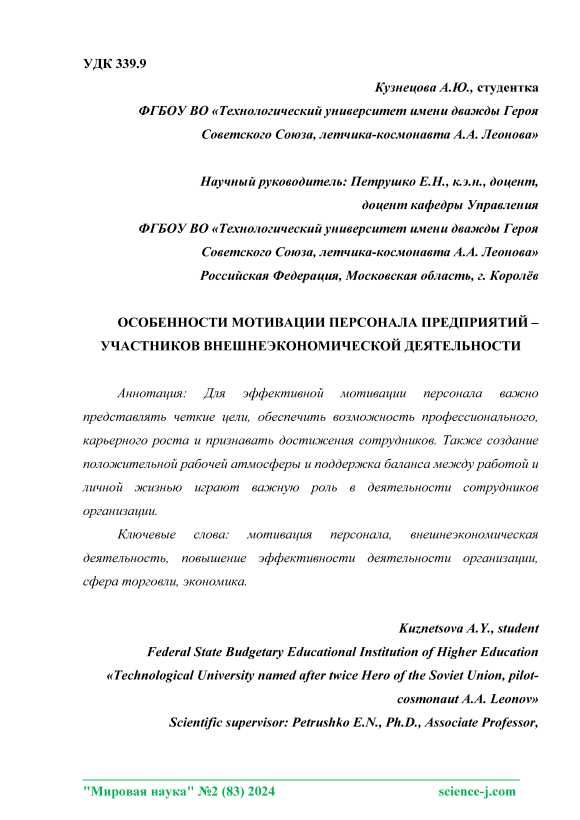 УДК 339.9

Кузнецова А.Ю., студентка
ФГБОУ ВО «Технологический университет имени дважды Героя Советского Союза, летчика-космонавта А.А. Леонова»

Научный руководитель: Петрушко Е.Н., к.э.н., доцент, доцент кафедры Управления
ФГБОУ ВО «Технологический университет имени дважды Героя Советского Союза, летчика-космонавта А.А. Леонова»
Российская Федерация, Московская область, г. Королёв

ОСОБЕННОСТИ МОТИВАЦИИ ПЕРСОНАЛА ПРЕДПРИЯТИЙ – УЧАСТНИКОВ ВНЕШНЕЭКОНОМИЧЕСКОЙ ДЕЯТЕЛЬНОСТИ

Аннотация: Для эффективной мотивации персонала важно представлять четкие цели, обеспечить возможность профессионального, карьерного роста и признавать достижения сотрудников. Также создание положительной рабочей атмосферы и поддержка баланса между работой и личной жизнью играют важную роль в деятельности сотрудников организации.

Ключевые слова: мотивация персонала, внешнеэкономическая деятельность, повышение эффективности деятельности организации, сфера торговли, экономика.

Kuznetsova A.Y., student
Federal State Budgetary Educational Institution of Higher Education «Technological University named after twice Hero of the Soviet Union, pilot-cosmonaut A.A. Leonov»
Scientific supervisor: Petrushko E.N., Ph.D., Associate Professor,

"Мировая наука" №2 (83) 2024 science-j.com